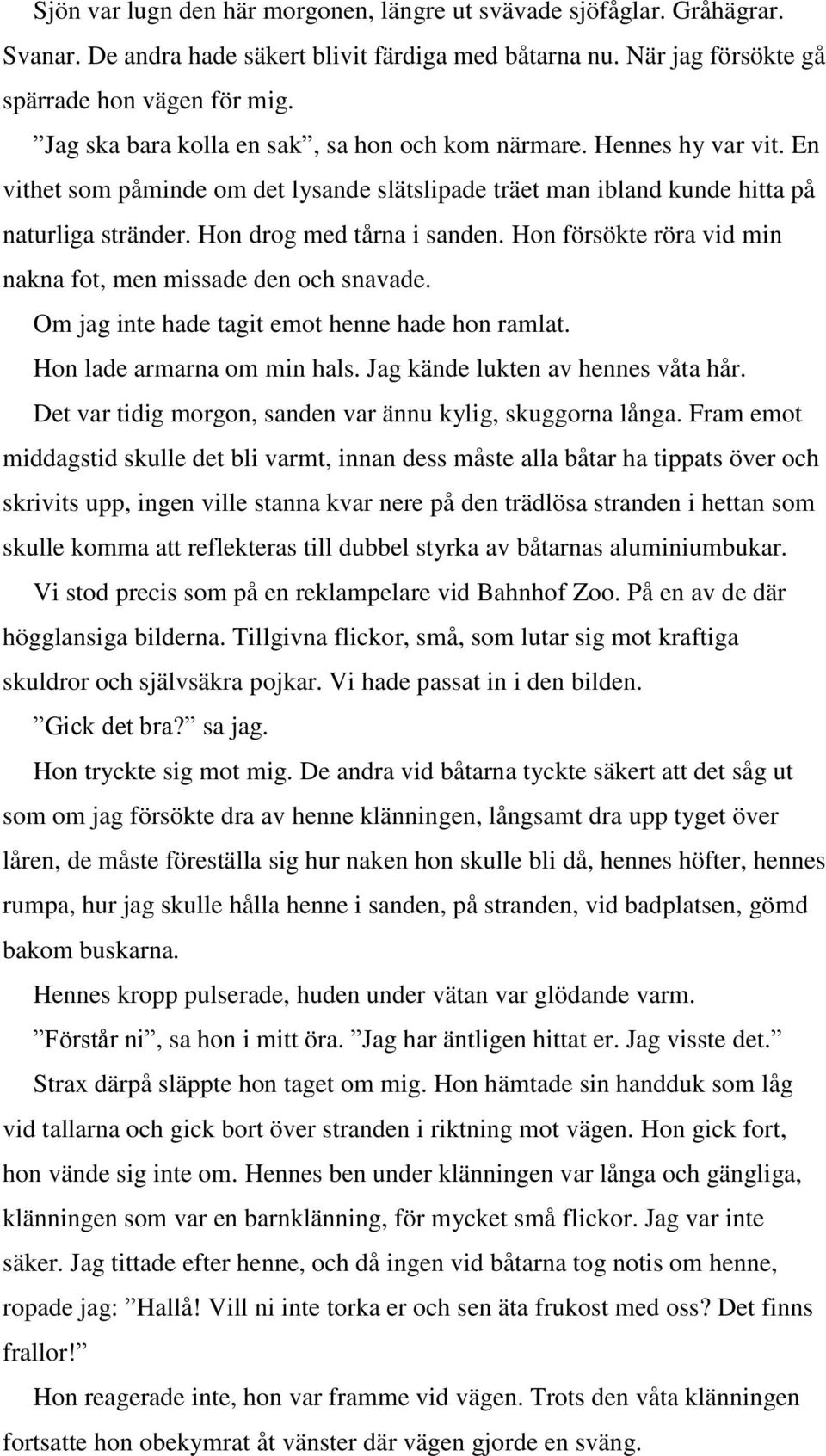 Sjön var lugn den här morgonen, längre ut svävade sjöfåglar. Gråhägrar. Svanar. De andra hade säkert blivit färdiga med båtarna nu. När jag försökte gå spärrade hon vägen för mig.

”Jag ska bara kolla en sak”, sa hon och kom närmare. Hennes hy var vit. En vithet som påminde om det lysande slätslipade träet man ibland kunde hitta på naturliga stränder. Hon drog med tårna i sanden. Hon försökte röra vid min nakna fot, men missade den och snavade.

Om jag inte hade tagit emot henne hade hon ramlat.

Hon lade armarna om min hals. Jag kände lukten av hennes våta hår.

Det var tidig morgon, sanden var ännu kylig, skuggorna långa. Fram emot middagstid skulle det bli varmt, innan dess måste alla båtar ha tippats över och skrivits upp, ingen ville stanna kvar nere på den trädlösa stranden i hettan som skulle komma att reflekteras till dubbel styrka av båtarnas aluminiumbukar.

Vi stod precis som på en reklampelare vid Bahnhof Zoo. På en av de där högglansiga bilderna. Tillgivna flickor, små, som lutar sig mot kraftiga skuldror och självsäkra pojkar. Vi hade passat in i den bilden.

”Gick det bra?” sa jag.

Hon tryckte sig mot mig. De andra vid båtarna tyckte säkert att det såg ut som om jag försökte dra av henne klänningen, långsamt dra upp tyget över låren, de måste föreställa sig hur naken hon skulle bli då, hennes höfter, hennes rumpa, hur jag skulle hålla henne i sanden, på stranden, vid badplatsen, gömd bakom buskarna.

Hennes kropp pulserade, huden under vätan var glödande varm.

”Förstår ni”, sa hon i mitt öra. ”Jag har äntligen hittat er. Jag visste det.”

Strax därpå släppte hon taget om mig. Hon hämtade sin handduk som låg vid tallarna och gick bort över stranden i riktning mot vägen. Hon gick fort, hon vände sig inte om. Hennes ben under klänningen var långa och gängliga, klänningen som var en barnklänning, för mycket små flickor. Jag var inte säker. Jag tittade efter henne, och då ingen vid båtarna tog notis om henne, ropade jag: ”Hallå! Vill ni inte torka er och sen äta frukost med oss? Det finns frallor!”

Hon reagerade inte, hon var framme vid vägen. Trots den våta klänningen fortsatte hon obekymrat åt vänster där vägen gjorde en sväng.